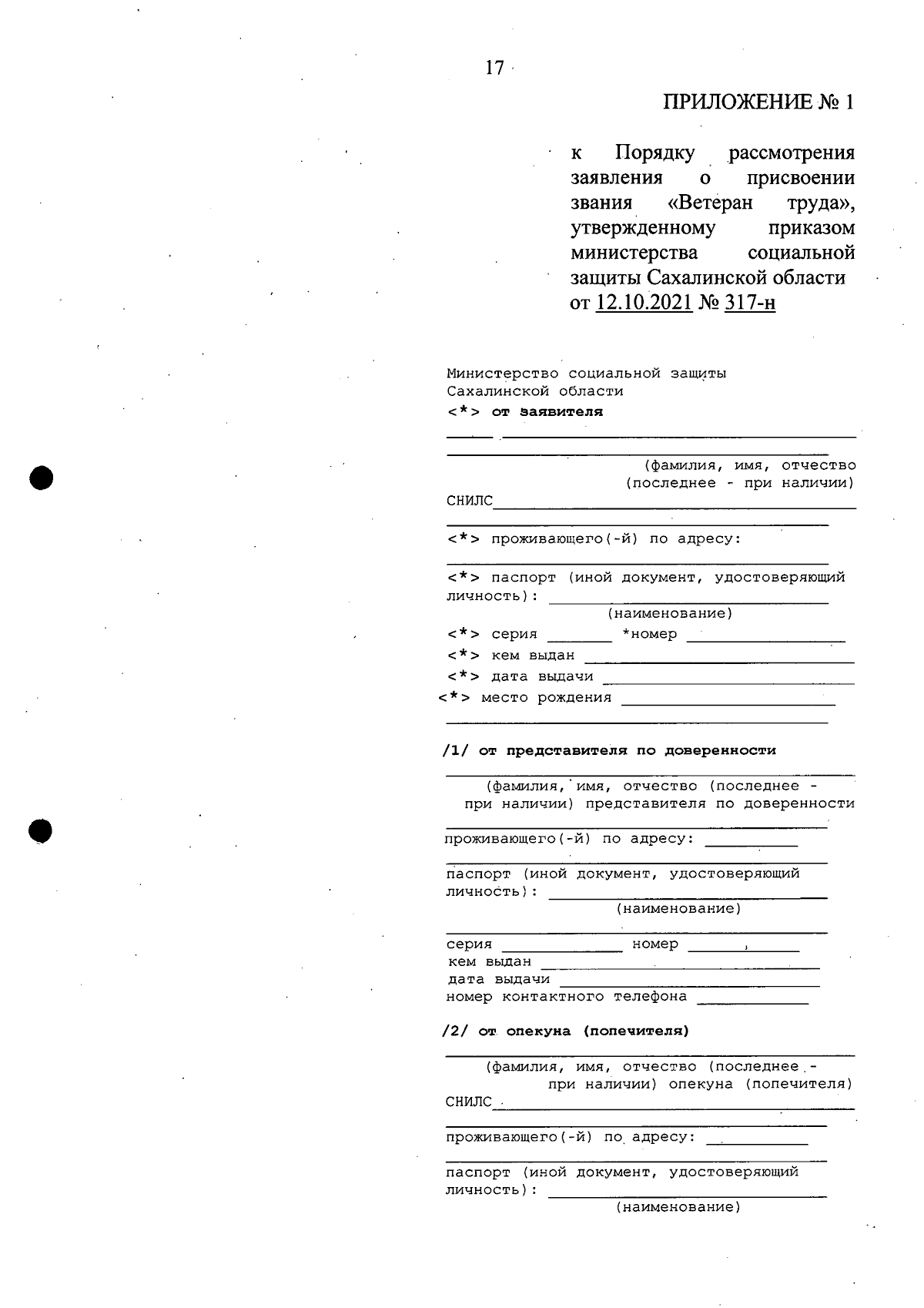 17

ПРИЛОЖЕНИЕ № 1

к Порядку рассмотрения заявления о присвоении звания «Ветеран труда», утвержденному приказом министерства социальной защиты Сахалинской области от 12.10.2021 № 317-н

Министерство социальной защиты Сахалинской области
<*> от заявителя
(фамилия, имя, отчество (последнее - при наличии)
СНИЛС
<*> проживающего(-й) по адресу:
<*> паспорт (иной документ, удостоверяющий личность):
(наименование)
<*> серия *номер
<*> кем выдан
<*> дата выдачи
<*> место рождения

/1/ от представителя по доверенности
(фамилия, имя, отчество (последнее - при наличии) представителя по доверенности
проживающего(-й) по адресу:
паспорт (иной документ, удостоверяющий личность):
(наименование)
серия номер
кем выдан
дата выдачи
номер контактного телефона

/2/ от опекуна (попечителя)
(фамилия, имя, отчество (последнее - при наличии) опекуна (попечителя)
СНИЛС
проживающего(-й) по адресу:
паспорт (иной документ, удостоверяющий личность):
(наименование)